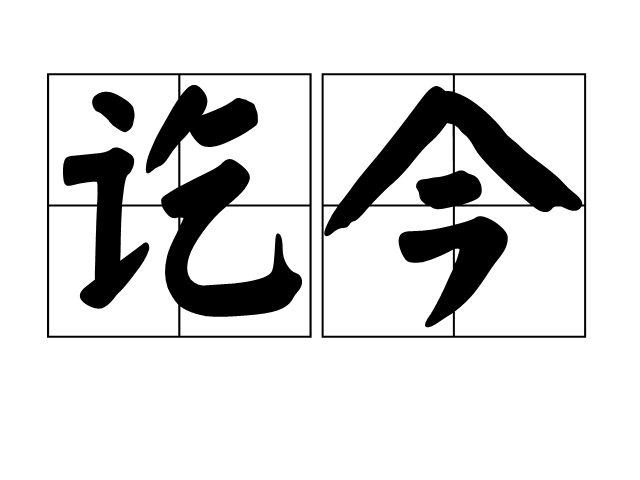 讫今